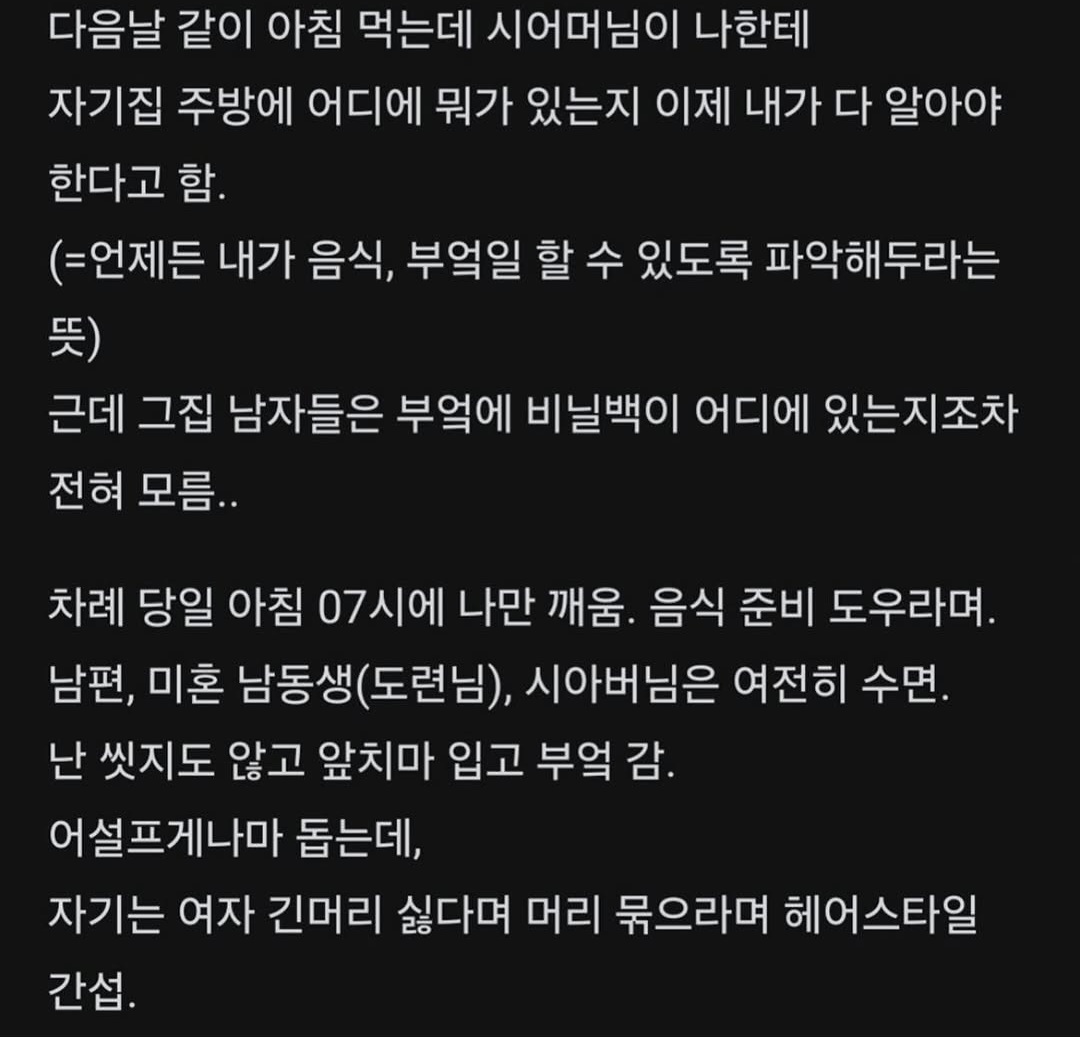 다음날 같이 아침 먹는데 시어머님이 나한테 자기집 주방에 어디에 뭐가 있는지 이제 내가 다 알아야 한다고 함.
(=언제든 내가 음식, 부엌일 할 수 있도록 파악해두라는 뜻)
근데 그집 남자들은 부엌에 비닐백이 어디에 있는지조차 전혀 모름..

차례 당일 아침 07시에 나만 깨움. 음식 준비 도우라며.
남편, 미혼 남동생(도련님), 시아버님은 여전히 수면.
난 씻지도 않고 앞치마 입고 부엌 감.
어설프게나마 돕는데,
자기는 여자 긴머리 싫다며 머리 묶으라며 헤어스타일 간섭.